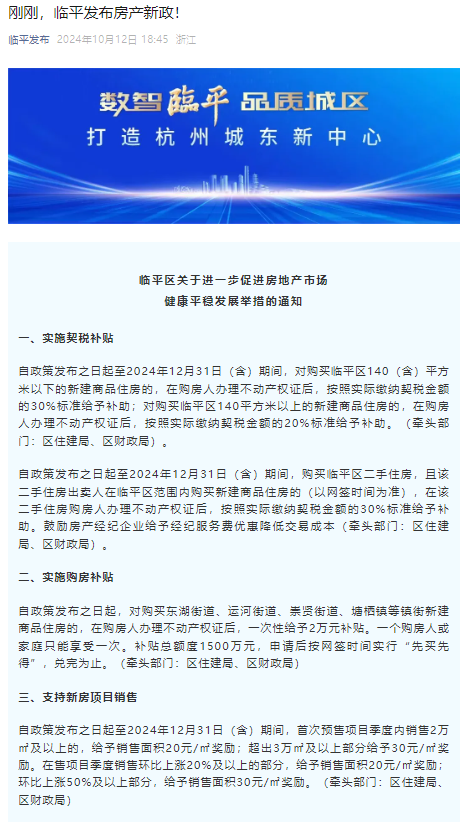 刚刚，临平发布房产新政！

临平发布 2024年10月12日 18:45 浙江

数智临平 品质城区

打造杭州城东新中心

临平区关于进一步促进房地产市场
健康平稳发展举措的通知

一、实施契税补贴

自政策发布之日起至2024年12月31日（含）期间，对购买临平区140（含）平方米以下的新建商品住房的，在购房人办理不动产权证后，按照实际缴纳契税金额的30%标准给予补助；对购买临平区140平方米以上的新建商品住房的，在购房人办理不动产权证后，按照实际缴纳契税金额的20%标准给予补助。（牵头部门：区住建局、区财政局）。

自政策发布之日起至2024年12月31日（含）期间，购买临平区二手住房，且该二手住房出卖人在临平区范围内购买新建商品住房的（以网签时间为准），在该二手住房购房人办理不动产权证后，按照实际缴纳契税金额的30%标准给予补助。鼓励房产经纪企业给予经纪服务费优惠降低交易成本（牵头部门：区住建局、区财政局）。

二、实施购房补贴

自政策发布之日起，对购买东湖街道、运河街道、崇贤街道、塘栖镇等镇街新建商品住房的，在购房人办理不动产权证后，一次性给予2万元补贴。一个购房人或家庭只能享受一次。补贴总额度1500万元，申请后按网签时间实行“先买先得”，兑完为止。（牵头部门：区住建局、区财政局）

三、支持新房项目销售

自政策发布之日起至2024年12月31日（含）期间，首次预售项目季度内销售2万㎡及以上的，给予销售面积20元/㎡奖励；超出3万㎡及以上部分给予30元/㎡奖励。在售项目季度销售环比上涨20%及以上的部分，给予销售面积20元/㎡奖励；环比上涨50%及以上部分，给予销售面积30元/㎡奖励。（牵头部门：区住建局、区财政局）